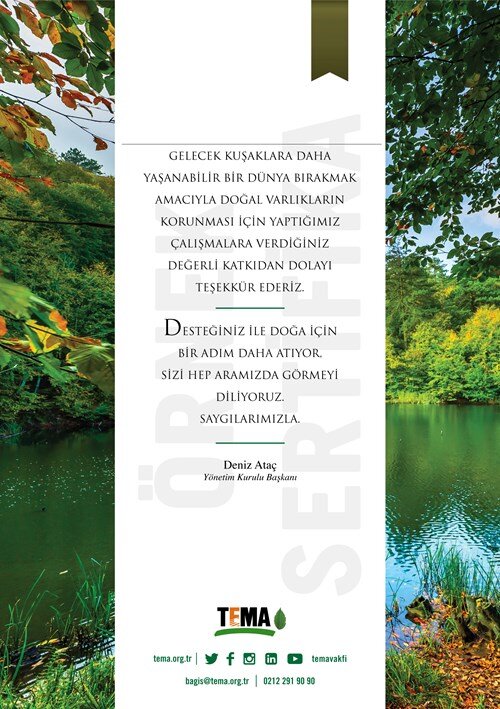 GELECEK KUŞAKLARA DAHA YAŞANABİLİR BİR DÜNYA BIRAKMAK AMACIYLA DOĞAL VARLIKLARIN KORUNMASI İÇİN YAPTIĞIMIZ ÇALIŞMALARA VERDİĞİNİZ DEĞERLİ KATKIDAN DOLAYI TEŞEKKÜR EDERİZ.

DESTEĞİNİZ İLE DOĞA İÇİN BİR ADIM DAHA ATIYOR, SİZİ HEP ARAMIZDA GÖRMEYİ DİLİYORUZ.
SAYGILARIMIZLA.

Deniz Ataç
Yönetim Kurulu Başkanı

TEMA

tema.org.tr | temavakfi
bagis@tema.org.tr | 0212 291 90 90

ÖRNEK SERTİFİKA